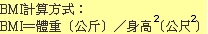 BMI計算方式：
BMI＝體重（公斤）／身高$^2$（公尺$^2$）